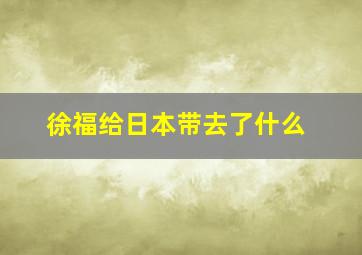 徐福给日本带去了什么